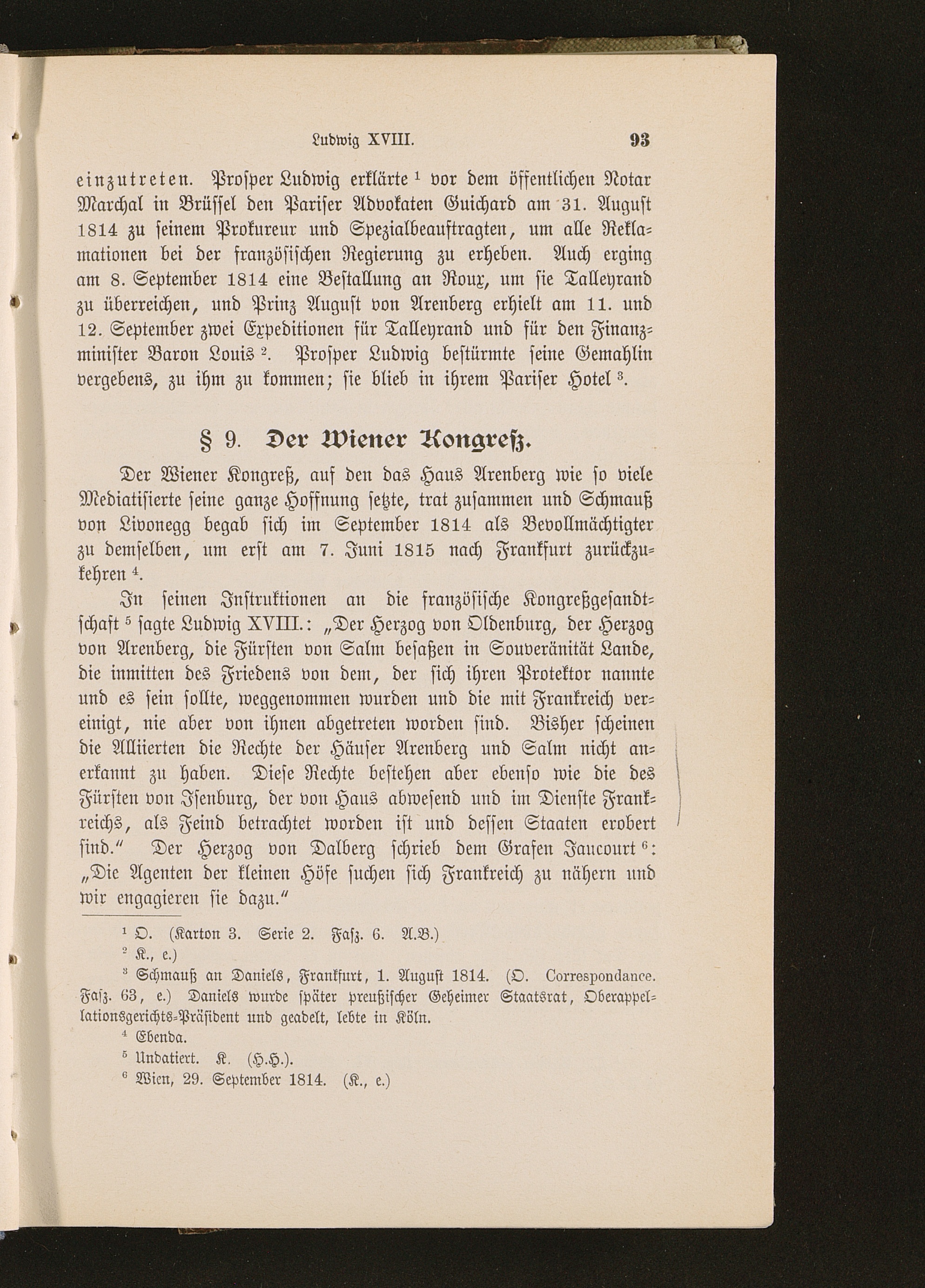 Ludwig XVIII. 93

einzutreten. Prosper Ludwig erklärte $^1$ vor dem öffentlichen Notar Marchal in Brüssel den Pariser Advokaten Guichard am 31. August 1814 zu seinem Prokureur und Spezialbeauftragten, um alle Reklamationen bei der französischen Regierung zu erheben. Auch erging am 8. September 1814 eine Bestallung an Roux, um sie Talleyrand zu überreichen, und Prinz August von Arenberg erhielt am 11. und 12. September zwei Expeditionen für Talleyrand und für den Finanzminister Baron Louis $^2$. Prosper Ludwig bestürmte seine Gemahlin vergebens, zu ihm zu kommen; sie blieb in ihrem Pariser Hotel $^3$.

§ 9. Der Wiener Kongreß.

Der Wiener Kongreß, auf den das Haus Arenberg wie so viele Mediatisierte seine ganze Hoffnung setzte, trat zusammen und Schmauß von Livonegg begab sich im September 1814 als Bevollmächtigter zu demselben, um erst am 7. Juni 1815 nach Frankfurt zurückzukehren $^4$.

In seinen Instruktionen an die französische Kongreßgesandtschaft $^5$ sagte Ludwig XVIII.: „Der Herzog von Oldenburg, der Herzog von Arenberg, die Fürsten von Salm besaßen in Souveränität Lande, die inmitten des Friedens von dem, der sich ihren Protektor nannte und es sein sollte, weggenommen wurden und die mit Frankreich vereinigt, nie aber von ihnen abgetreten worden sind. Bisher scheinen die Alliierten die Rechte der Häuser Arenberg und Salm nicht anerkannt zu haben. Diese Rechte bestehen aber ebenso wie die des Fürsten von Isenburg, der von Haus abwesend und im Dienste Frankreichs, als Feind betrachtet worden ist und dessen Staaten erobert sind.“ Der Herzog von Dalberg schrieb dem Grafen Jaucourt $^6$: „Die Agenten der kleinen Höfe suchen sich Frankreich zu nähern und wir engagieren sie dazu.“

$^1$ O. (Karton 3. Serie 2. Fasz. 6. A.B.)
$^2$ K., e.)
$^3$ Schmauß an Daniels, Frankfurt, 1. August 1814. (O. Correspondance. Fasz. 63, e.) Daniels wurde später preußischer Geheimer Staatsrat, Oberappellationsgerichts-Präsident und geadelt, lebte in Köln.
$^4$ Ebenda.
$^5$ Undatiert. K. (H.H.).
$^6$ Wien, 29. September 1814. (K., e.)